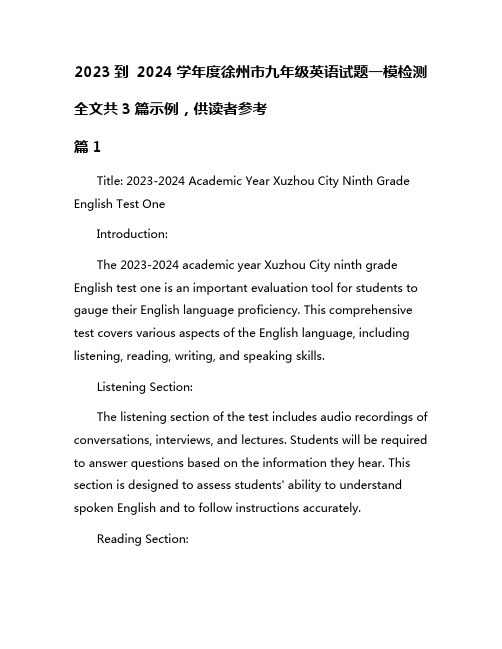 2023 到 2024 学年度徐州市九年级英语试题一模检测

全文共 3 篇示例，供读者参考

篇 1

Title: 2023-2024 Academic Year Xuzhou City Ninth Grade English Test One

Introduction:

The 2023-2024 academic year Xuzhou City ninth grade English test one is an important evaluation tool for students to gauge their English language proficiency. This comprehensive test covers various aspects of the English language, including listening, reading, writing, and speaking skills.

Listening Section:

The listening section of the test includes audio recordings of conversations, interviews, and lectures. Students will be required to answer questions based on the information they hear. This section is designed to assess students' ability to understand spoken English and to follow instructions accurately.

Reading Section: